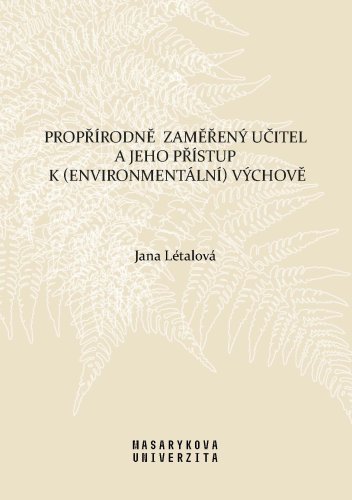 PROPŘÍRODNĚ ZAMĚŘENÝ UČITEL
A JEHO PŘÍSTUP
K (ENVIRONMENTÁLNÍ) VÝCHOVĚ

Jana Létalová

MASARYKOVA
UNIVERZITA